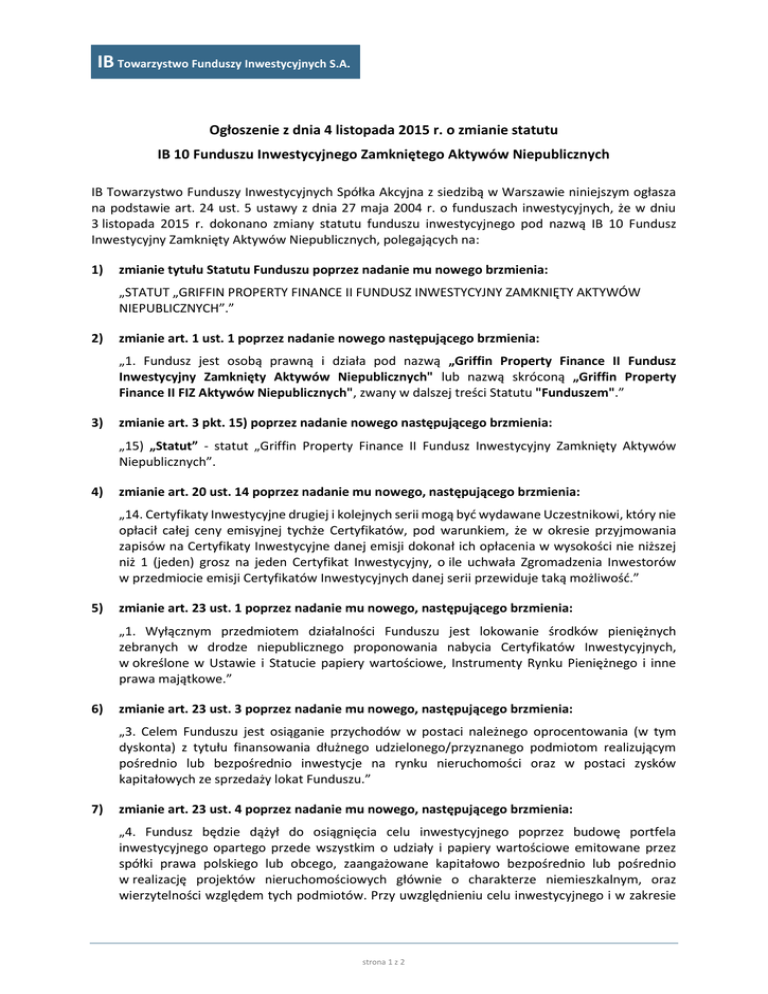 IB Towarzystwo Funduszy Inwestycyjnych S.A.

Ogłoszenie z dnia 4 listopada 2015 r. o zmianie statutu
IB 10 Funduszu Inwestycyjnego Zamkniętego Aktywów Niepublicznych

IB Towarzystwo Funduszy Inwestycyjnych Spółka Akcyjna z siedzibą w Warszawie niniejszym ogłasza na podstawie art. 24 ust. 5 ustawy z dnia 27 maja 2004 r. o funduszach inwestycyjnych, że w dniu 3 listopada 2015 r. dokonano zmiany statutu funduszu inwestycyjnego pod nazwą IB 10 Fundusz Inwestycyjny Zamknięty Aktywów Niepublicznych, polegających na:

1) zmianie tytułu Statutu Funduszu poprzez nadanie mu nowego brzmienia:
„STATUT „GRIFFIN PROPERTY FINANCE II FUNDUSZ INWESTYCYJNY ZAMKNIĘTY AKTYWÓW NIEPUBLICZNYCH”.”

2) zmianie art. 1 ust. 1 poprzez nadanie nowego następującego brzmienia:
„1. Fundusz jest osobą prawną i działa pod nazwą „Griffin Property Finance II Fundusz Inwestycyjny Zamknięty Aktywów Niepublicznych" lub nazwą skróconą „Griffin Property Finance II FIZ Aktywów Niepublicznych", zwany w dalszej treści Statutu "Funduszem".”

3) zmianie art. 3 pkt. 15) poprzez nadanie nowego następującego brzmienia:
„15) „Statut” - statut „Griffin Property Finance II Fundusz Inwestycyjny Zamknięty Aktywów Niepublicznych”.

4) zmianie art. 20 ust. 14 poprzez nadanie mu nowego, następującego brzmienia:
„14. Certyfikaty Inwestycyjne drugiej i kolejnych serii mogą być wydawane Uczestnikowi, który nie opłacił całej ceny emisyjnej tychże Certyfikatów, pod warunkiem, że w okresie przyjmowania zapisów na Certyfikaty Inwestycyjne danej emisji dokonał ich opłacenia w wysokości nie niższej niż 1 (jeden) grosz na jeden Certyfikat Inwestycyjny, o ile uchwała Zgromadzenia Inwestorów w przedmiocie emisji Certyfikatów Inwestycyjnych danej serii przewiduje taką możliwość.”

5) zmianie art. 23 ust. 1 poprzez nadanie mu nowego, następującego brzmienia:
„1. Wyłącznym przedmiotem działalności Funduszu jest lokowanie środków pieniężnych zebranych w drodze niepublicznego proponowania nabycia Certyfikatów Inwestycyjnych, w określone w Ustawie i Statucie papiery wartościowe, Instrumenty Rynku Pieniężnego i inne prawa majątkowe.”

6) zmianie art. 23 ust. 3 poprzez nadanie mu nowego, następującego brzmienia:
„3. Celem Funduszu jest osiąganie przychodów w postaci należnego oprocentowania (w tym dyskonta) z tytułu finansowania dłużnego udzielonego/przyznanego podmiotom realizującym pośrednio lub bezpośrednio inwestycje na rynku nieruchomości oraz w postaci zysków kapitałowych ze sprzedaży lokat Funduszu.”

7) zmianie art. 23 ust. 4 poprzez nadanie mu nowego, następującego brzmienia:
„4. Fundusz będzie dążył do osiągnięcia celu inwestycyjnego poprzez budowę portfela inwestycyjnego opartego przede wszystkim o udziały i papiery wartościowe emitowane przez spółki prawa polskiego lub obcego, zaangażowane kapitałowo bezpośrednio lub pośrednio w realizację projektów nieruchomościowych głównie o charakterze niemieszkalnym, oraz wierzytelności względem tych podmiotów. Przy uwzględnieniu celu inwestycyjnego i w zakresie

strona 1 z 2